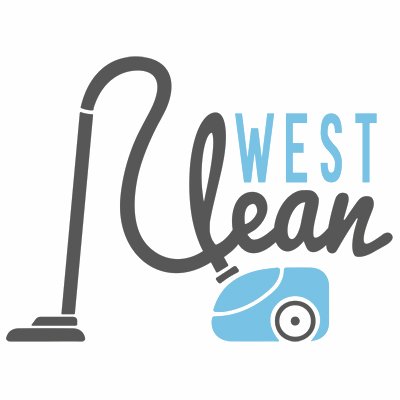 WEST
Clean